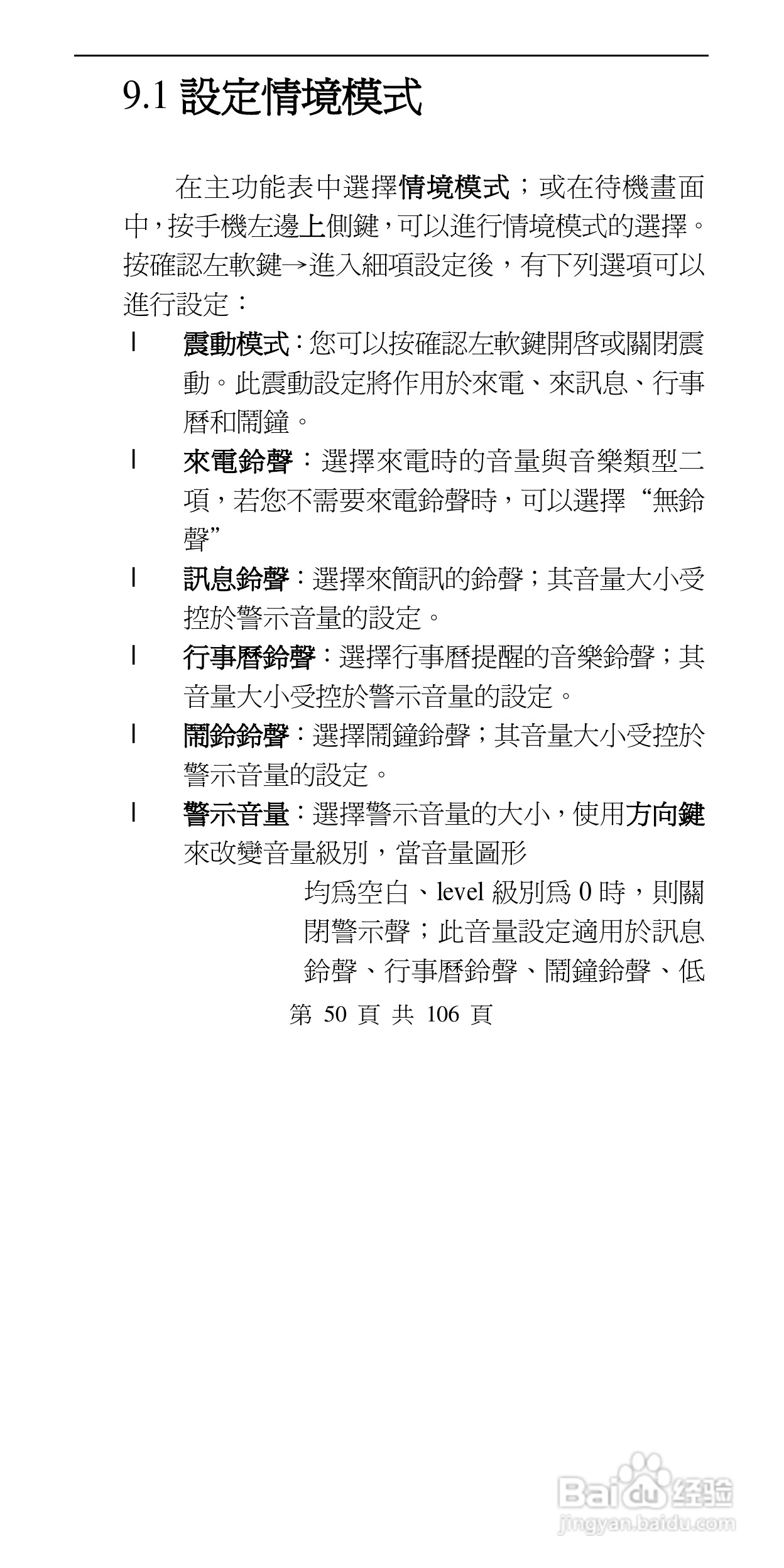 9.1 設定情境模式

在主功能表中選擇情境模式；或在待機畫面中，按手機左邊上側鍵，可以進行情境模式的選擇。按確認左軟鍵→進入細項設定後，有下列選項可以進行設定：

l 震動模式：您可以按確認左軟鍵開啓或關閉震動。此震動設定將作用於來電、來訊息、行事曆和鬧鐘。

l 來電鈴聲：選擇來電時的音量與音樂類型二項，若您不需要來電鈴聲時，可以選擇“無鈴聲”

l 訊息鈴聲：選擇來簡訊的鈴聲；其音量大小受控於警示音量的設定。

l 行事曆鈴聲：選擇行事曆提醒的音樂鈴聲；其音量大小受控於警示音量的設定。

l 鬧鈴鈴聲：選擇鬧鐘鈴聲；其音量大小受控於警示音量的設定。

l 警示音量：選擇警示音量的大小，使用方向鍵來改變音量級別，當音量圖形

均爲空白、level 級別爲 0 時，則關閉警示聲；此音量設定適用於訊息鈴聲、行事曆鈴聲、鬧鐘鈴聲、低

第 50 頁 共 106 頁

Baidu 经验
jingyan.baidu.com